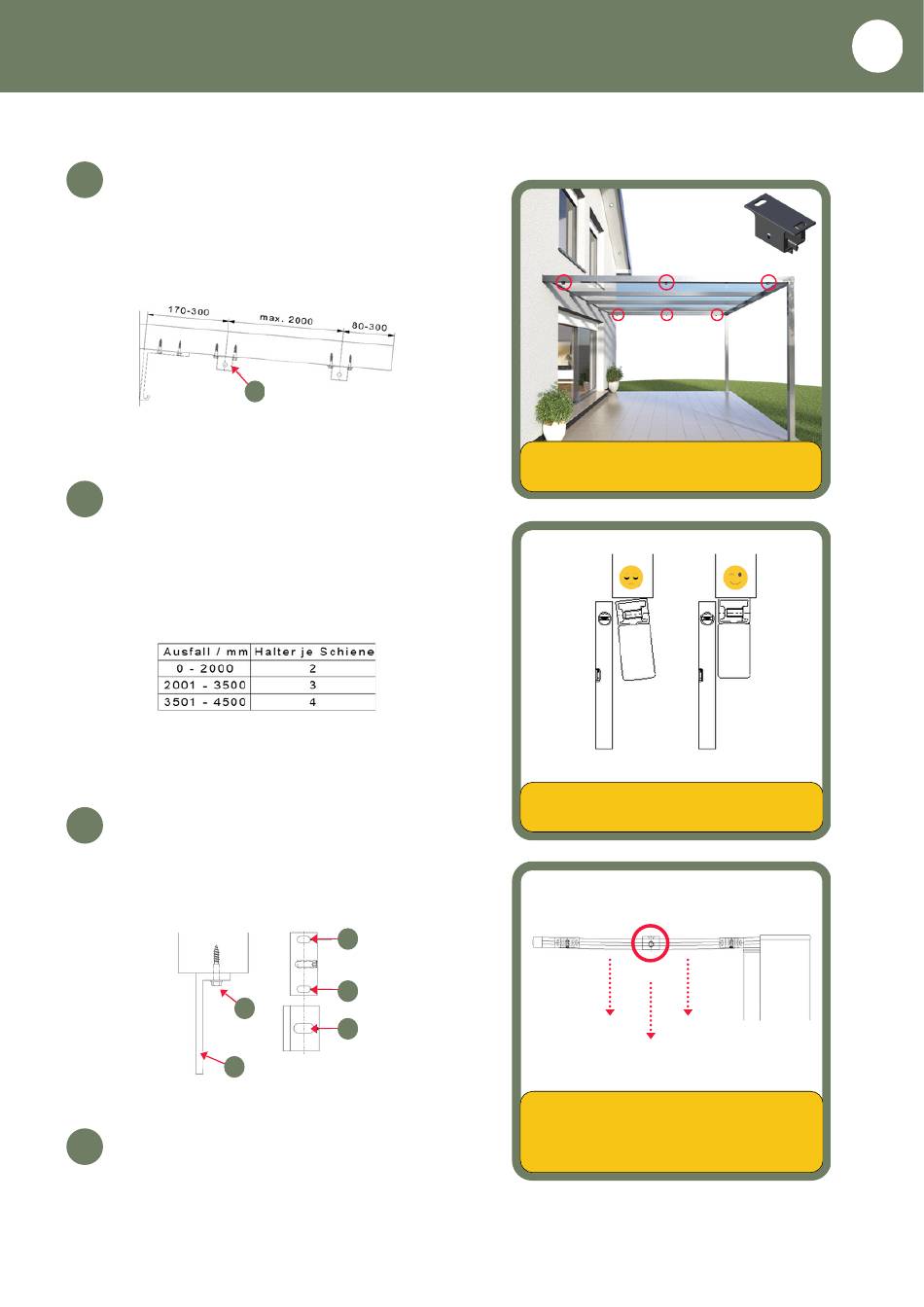 170-300
max. 2000
80-300

| Ausfall / mm | Halter je Schiene |
|---|---|
| 0 - 2000 | 2 |
| 2001 - 3500 | 3 |
| 3501 - 4500 | 4 |